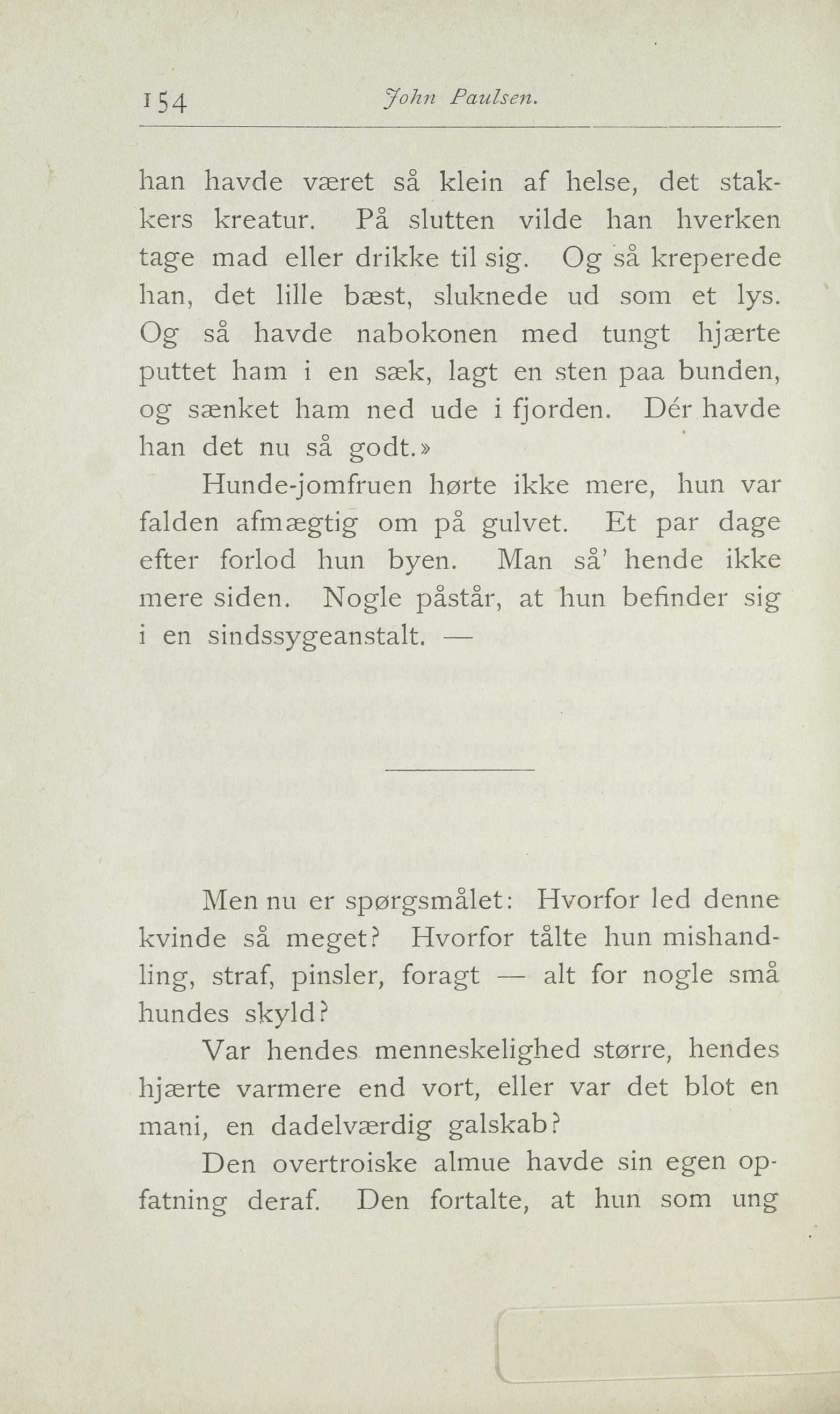 154 John Paulsen.

han havde været så klein af helse, det stakkers kreatur. På slutten vilde han hverken tage mad eller drikke til sig. Og så kreperede han, det lille bæst, sluknede ud som et lys. Og så havde nabokonen med tungt hjærte puttet ham i en sæk, lagt en sten paa bunden, og sænket ham ned ude i fjorden. Dér havde han det nu så godt.»

Hunde-jomfruen hørte ikke mere, hun var falden afmægtig om på gulvet. Et par dage efter forlod hun byen. Man så' hende ikke mere siden. Nogle påstår, at hun befinder sig i en sindssygeanstalt. —

Men nu er spørgsmålet: Hvorfor led denne kvinde så meget? Hvorfor tålte hun mishandling, straf, pinsler, foragt — alt for nogle små hundes skyld?

Var hendes menneskelighed større, hendes hjærte varmere end vort, eller var det blot en mani, en dadelværdig galskab?

Den overtroiske almue havde sin egen opfatning deraf. Den fortalte, at hun som ung